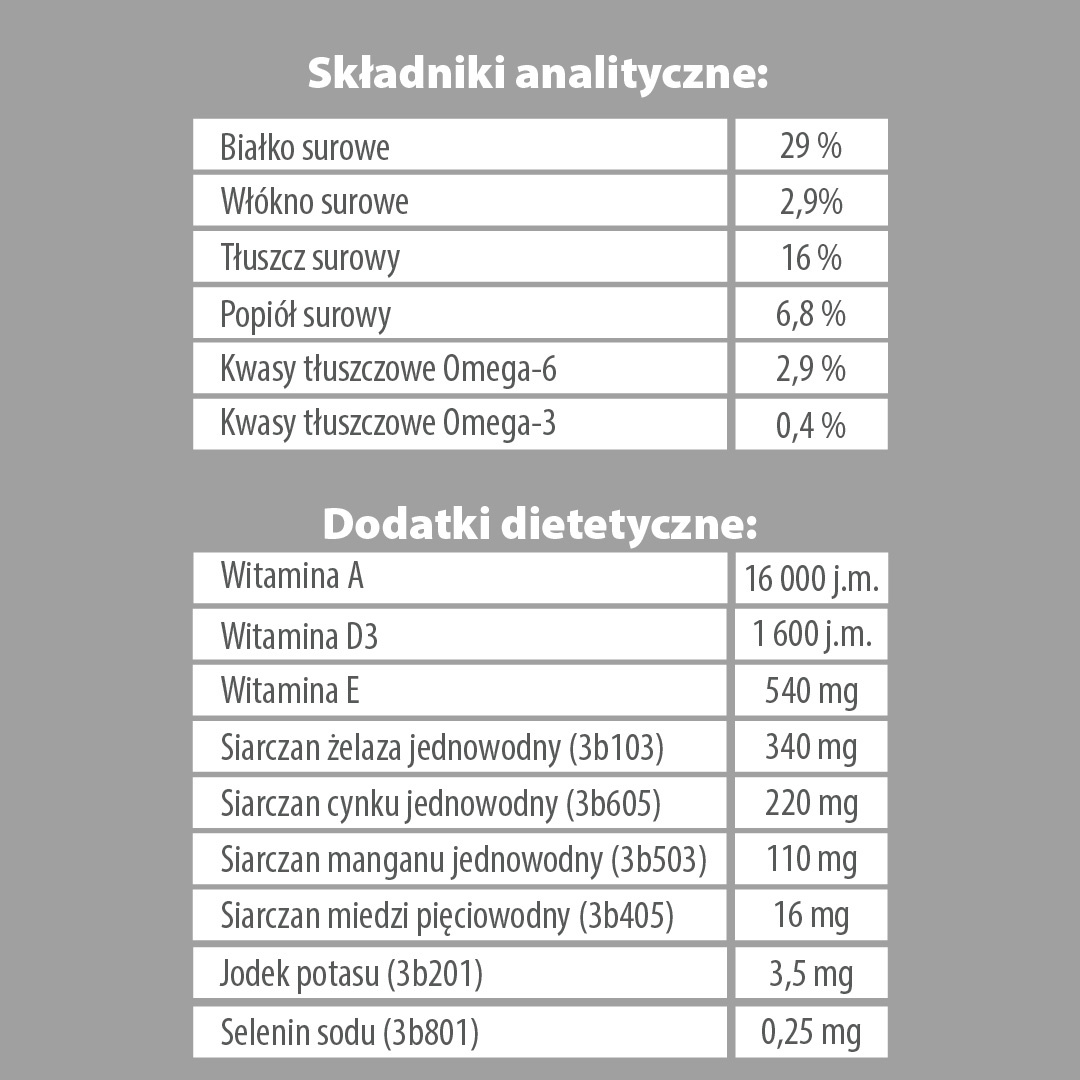 Składniki analityczne:

| | |
|---|---|
| Białko surowe | 29 % |
| Włókno surowe | 2,9% |
| Tłuszcz surowy | 16 % |
| Popiół surowy | 6,8 % |
| Kwasy tłuszczowe Omega-6 | 2,9 % |
| Kwasy tłuszczowe Omega-3 | 0,4 % |

Dodatki dietetyczne:

| | |
|---|---|
| Witamina A | 16 000 j.m. |
| Witamina D3 | 1 600 j.m. |
| Witamina E | 540 mg |
| Siarczan żelaza jednowodny (3b103) | 340 mg |
| Siarczan cynku jednowodny (3b605) | 220 mg |
| Siarczan manganu jednowodny (3b503) | 110 mg |
| Siarczan miedzi pięciowodny (3b405) | 16 mg |
| Jodek potasu (3b201) | 3,5 mg |
| Selenin sodu (3b801) | 0,25 mg |